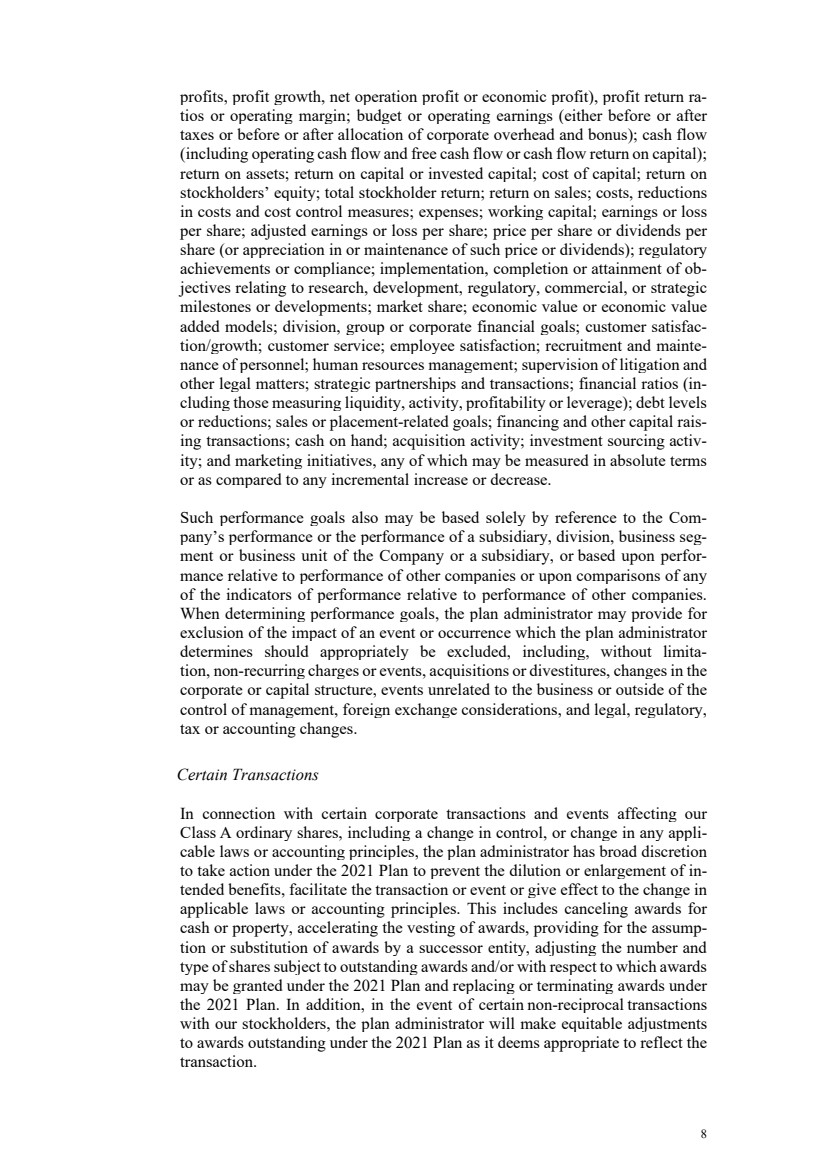 profits, profit growth, net operation profit or economic profit), profit return ratios or operating margin; budget or operating earnings (either before or after taxes or before or after allocation of corporate overhead and bonus); cash flow (including operating cash flow and free cash flow or cash flow return on capital); return on assets; return on capital or invested capital; cost of capital; return on stockholders' equity; total stockholder return; return on sales; costs, reductions in costs and cost control measures; expenses; working capital; earnings or loss per share; adjusted earnings or loss per share; price per share or dividends per share (or appreciation in or maintenance of such price or dividends); regulatory achievements or compliance; implementation, completion or attainment of objectives relating to research, development, regulatory, commercial, or strategic milestones or developments; market share; economic value or economic value added models; division, group or corporate financial goals; customer satisfaction/growth; customer service; employee satisfaction; recruitment and maintenance of personnel; human resources management; supervision of litigation and other legal matters; strategic partnerships and transactions; financial ratios (including those measuring liquidity, activity, profitability or leverage); debt levels or reductions; sales or placement-related goals; financing and other capital raising transactions; cash on hand; acquisition activity; investment sourcing activity; and marketing initiatives, any of which may be measured in absolute terms or as compared to any incremental increase or decrease.

Such performance goals also may be based solely by reference to the Company's performance or the performance of a subsidiary, division, business segment or business unit of the Company or a subsidiary, or based upon performance relative to performance of other companies or upon comparisons of any of the indicators of performance relative to performance of other companies. When determining performance goals, the plan administrator may provide for exclusion of the impact of an event or occurrence which the plan administrator determines should appropriately be excluded, including, without limitation, non-recurring charges or events, acquisitions or divestitures, changes in the corporate or capital structure, events unrelated to the business or outside of the control of management, foreign exchange considerations, and legal, regulatory, tax or accounting changes.

Certain Transactions

In connection with certain corporate transactions and events affecting our Class A ordinary shares, including a change in control, or change in any applicable laws or accounting principles, the plan administrator has broad discretion to take action under the 2021 Plan to prevent the dilution or enlargement of intended benefits, facilitate the transaction or event or give effect to the change in applicable laws or accounting principles. This includes canceling awards for cash or property, accelerating the vesting of awards, providing for the assumption or substitution of awards by a successor entity, adjusting the number and type of shares subject to outstanding awards and/or with respect to which awards may be granted under the 2021 Plan and replacing or terminating awards under the 2021 Plan. In addition, in the event of certain non-reciprocal transactions with our stockholders, the plan administrator will make equitable adjustments to awards outstanding under the 2021 Plan as it deems appropriate to reflect the transaction.

8